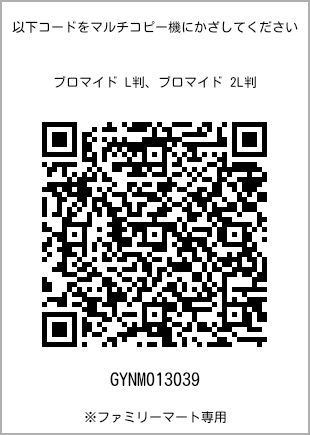 以下コードをマルチコピー機にかざしてください

ブロマイド L判、ブロマイド 2L判

GYNM013039

※ファミリーマート専用